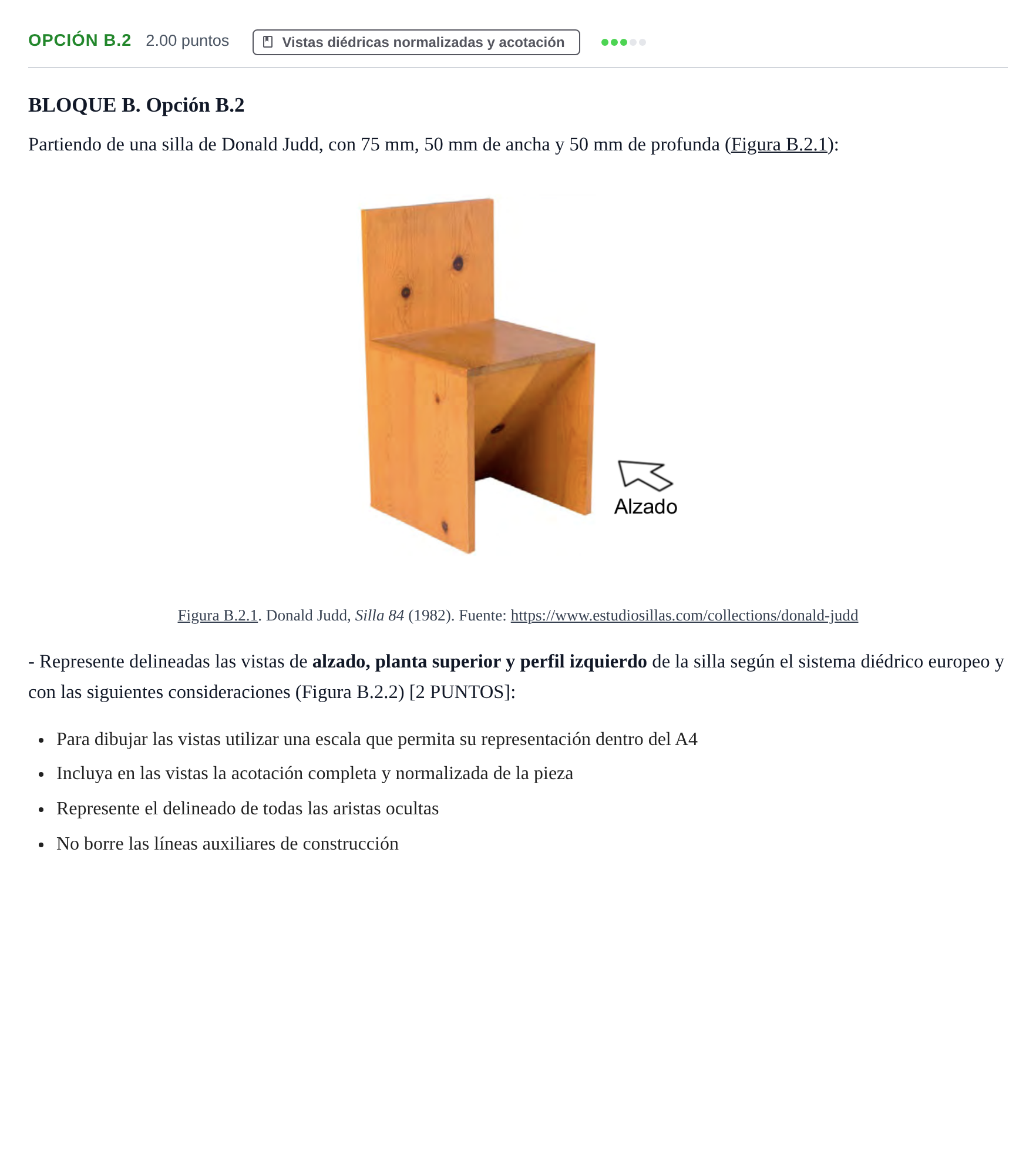 OPCIÓN B.2 2.00 puntos Vistas diédricas normalizadas y acotación

BLOQUE B. Opción B.2

Partiendo de una silla de Donald Judd, con 75 mm, 50 mm de ancha y 50 mm de profunda (Figura B.2.1):

Alzado

Figura B.2.1. Donald Judd, Silla 84 (1982). Fuente: https://www.estudiosillas.com/collections/donald-judd

- Represente delineadas las vistas de alzado, planta superior y perfil izquierdo de la silla según el sistema diédrico europeo y con las siguientes consideraciones (Figura B.2.2) [2 PUNTOS]:

• Para dibujar las vistas utilizar una escala que permita su representación dentro del A4
• Incluya en las vistas la acotación completa y normalizada de la pieza
• Represente el delineado de todas las aristas ocultas
• No borre las líneas auxiliares de construcción